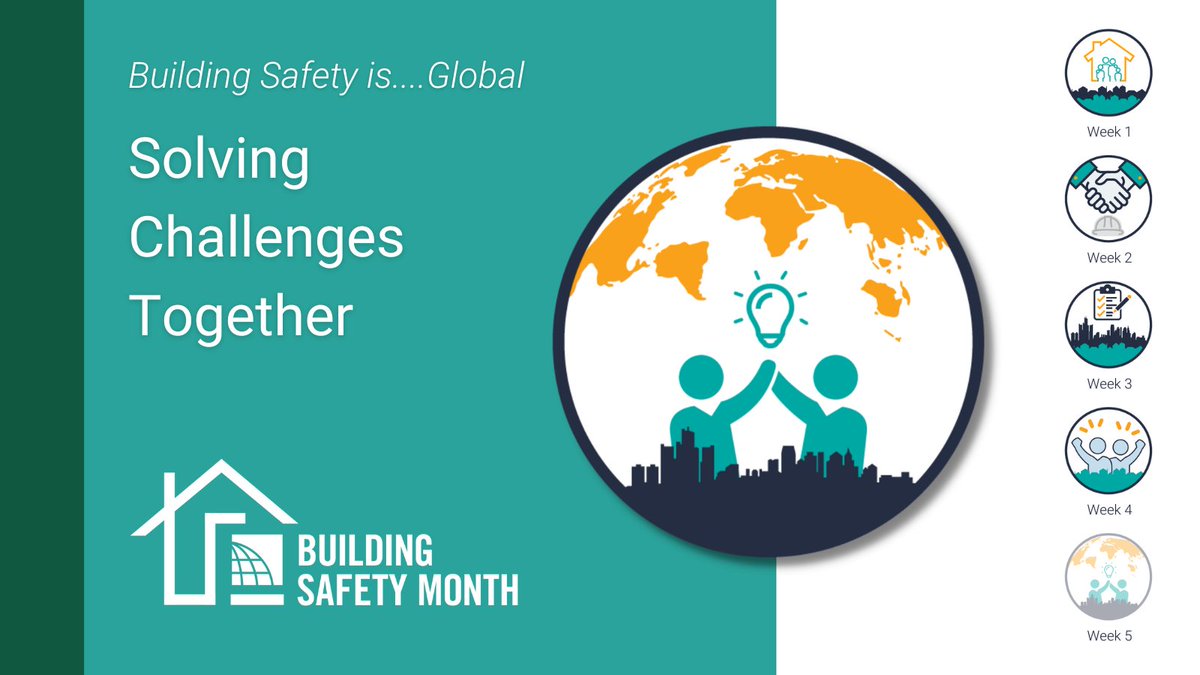 Building Safety is....Global

Solving Challenges Together

BUILDING SAFETY MONTH

Week 1

Week 2

Week 3

Week 4

Week 5